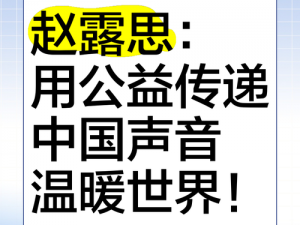 赵露思：
用公益传递
中国声音
温暖世界！